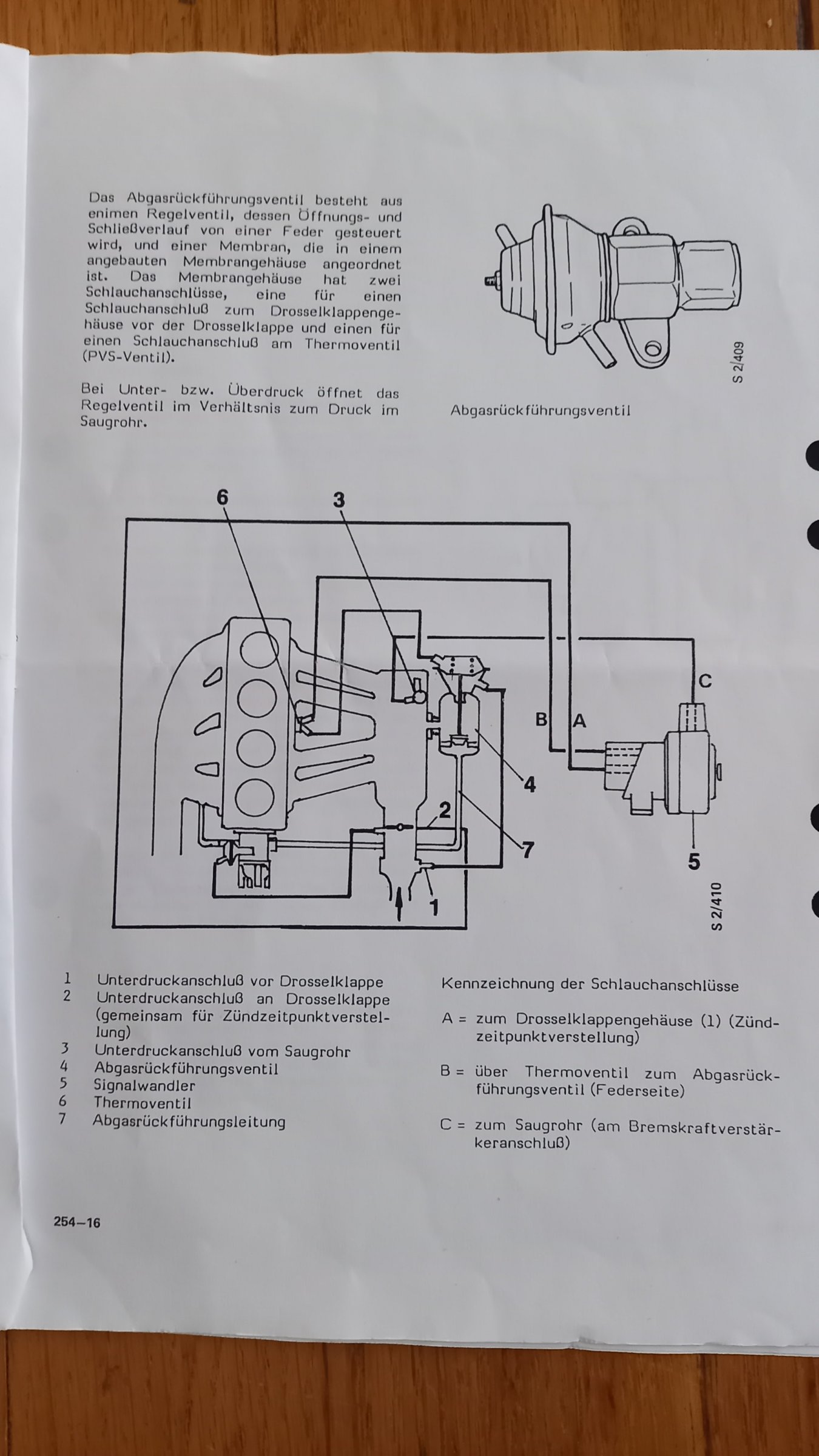 Das Abgasrückführungsventil besteht aus enimen Regelventil, dessen Öffnungs- und Schließverlauf von einer Feder gesteuert wird, und einer Membran, die in einem angebauten Membrangehäuse angeordnet ist. Das Membrangehäuse hat zwei Schlauchanschlüsse, eine für einen Schlauchanschluß zum Drosselklappengehäuse vor der Drosselklappe und einen für einen Schlauchanschluß am Thermoventil (PVS-Ventil).

Bei Unter- bzw. Überdruck öffnet das Regelventil im Verhältsnis zum Druck im Saugrohr.

S 2/409

Abgasrückführungsventil

6 3 C B A 4 2 7 5 1

S 2/410

1 Unterdruckanschluß vor Drosselklappe
2 Unterdruckanschluß an Drosselklappe (gemeinsam für Zündzeitpunktverstellung)
3 Unterdruckanschluß vom Saugrohr
4 Abgasrückführungsventil
5 Signalwandler
6 Thermoventil
7 Abgasrückführungsleitung

Kennzeichnung der Schlauchanschlüsse

A = zum Drosselklappengehäuse (1) (Zündzeitpunktverstellung)

B = über Thermoventil zum Abgasrückführungsventil (Federseite)

C = zum Saugrohr (am Bremskraftverstärkeranschluß)

254–16